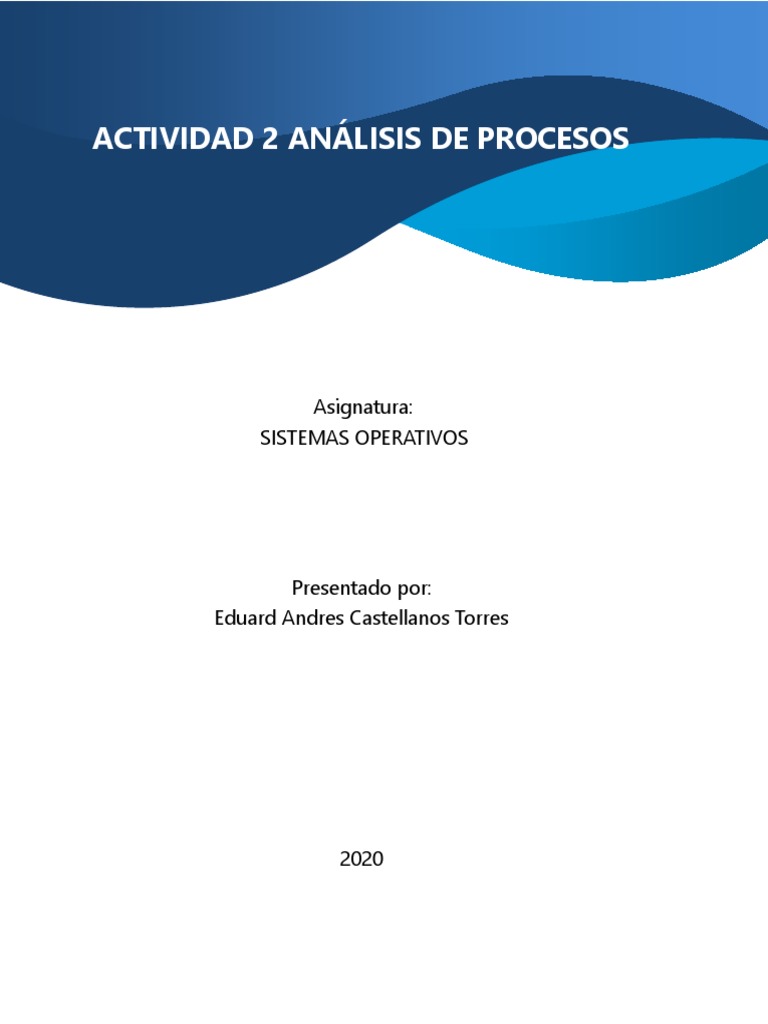 ACTIVIDAD 2 ANÁLISIS DE PROCESOS

Asignatura:
SISTEMAS OPERATIVOS

Presentado por:
Eduard Andres Castellanos Torres

2020